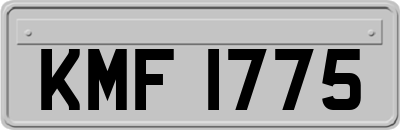 KMF 1775